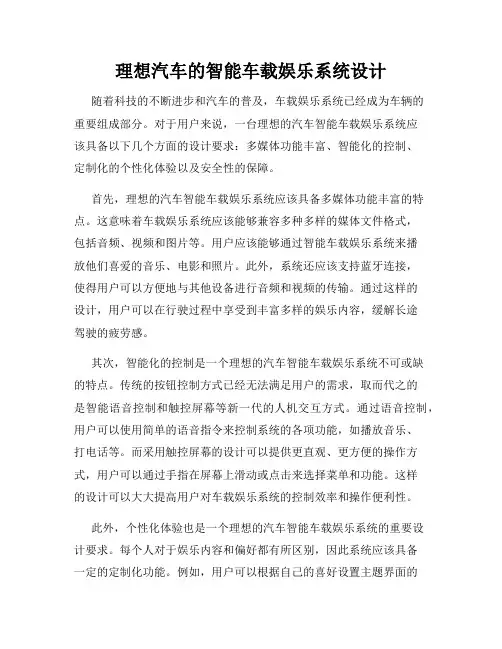 理想汽车的智能车载娱乐系统设计

随着科技的不断进步和汽车的普及，车载娱乐系统已经成为车辆的重要组成部分。对于用户来说，一台理想的汽车智能车载娱乐系统应该具备以下几个方面的设计要求：多媒体功能丰富、智能化的控制、定制化的个性化体验以及安全性的保障。

首先，理想的汽车智能车载娱乐系统应该具备多媒体功能丰富的特点。这意味着车载娱乐系统应该能够兼容多种多样的媒体文件格式，包括音频、视频和图片等。用户应该能够通过智能车载娱乐系统来播放他们喜爱的音乐、电影和照片。此外，系统还应该支持蓝牙连接，使得用户可以方便地与其他设备进行音频和视频的传输。通过这样的设计，用户可以在行驶过程中享受到丰富多样的娱乐内容，缓解长途驾驶的疲劳感。

其次，智能化的控制是一个理想的汽车智能车载娱乐系统不可或缺的特点。传统的按钮控制方式已经无法满足用户的需求，取而代之的是智能语音控制和触控屏幕等新一代的人机交互方式。通过语音控制，用户可以使用简单的语音指令来控制系统的各项功能，如播放音乐、打电话等。而采用触控屏幕的设计可以提供更直观、更方便的操作方式，用户可以通过手指在屏幕上滑动或点击来选择菜单和功能。这样的设计可以大大提高用户对车载娱乐系统的控制效率和操作便利性。

此外，个性化体验也是一个理想的汽车智能车载娱乐系统的重要设计要求。每个人对于娱乐内容和偏好都有所区别，因此系统应该具备一定的定制化功能。例如，用户可以根据自己的喜好设置主题界面的